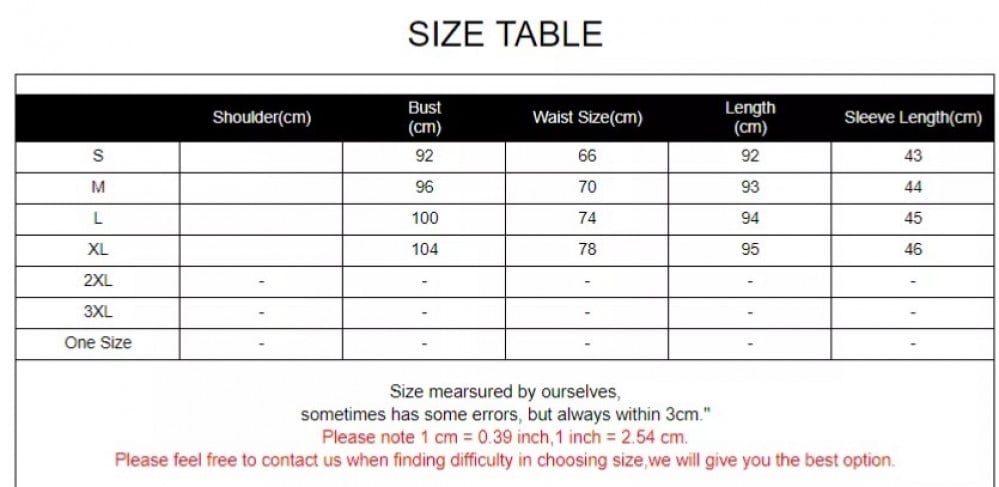 SIZE TABLE

| | Shoulder(cm) | Bust (cm) | Waist Size(cm) | Length (cm) | Sleeve Length(cm) |
|---|---|---|---|---|---|
| S | | 92 | 66 | 92 | 43 |
| M | | 96 | 70 | 93 | 44 |
| L | | 100 | 74 | 94 | 45 |
| XL | | 104 | 78 | 95 | 46 |
| 2XL | - | - | - | - | - |
| 3XL | - | - | - | - | - |
| One Size | - | - | - | - | - |

Size mearsured by ourselves,
sometimes has some errors, but always within 3cm."
Please note 1 cm = 0.39 inch,1 inch = 2.54 cm.
Please feel free to contact us when finding difficulty in choosing size,we will give you the best option.